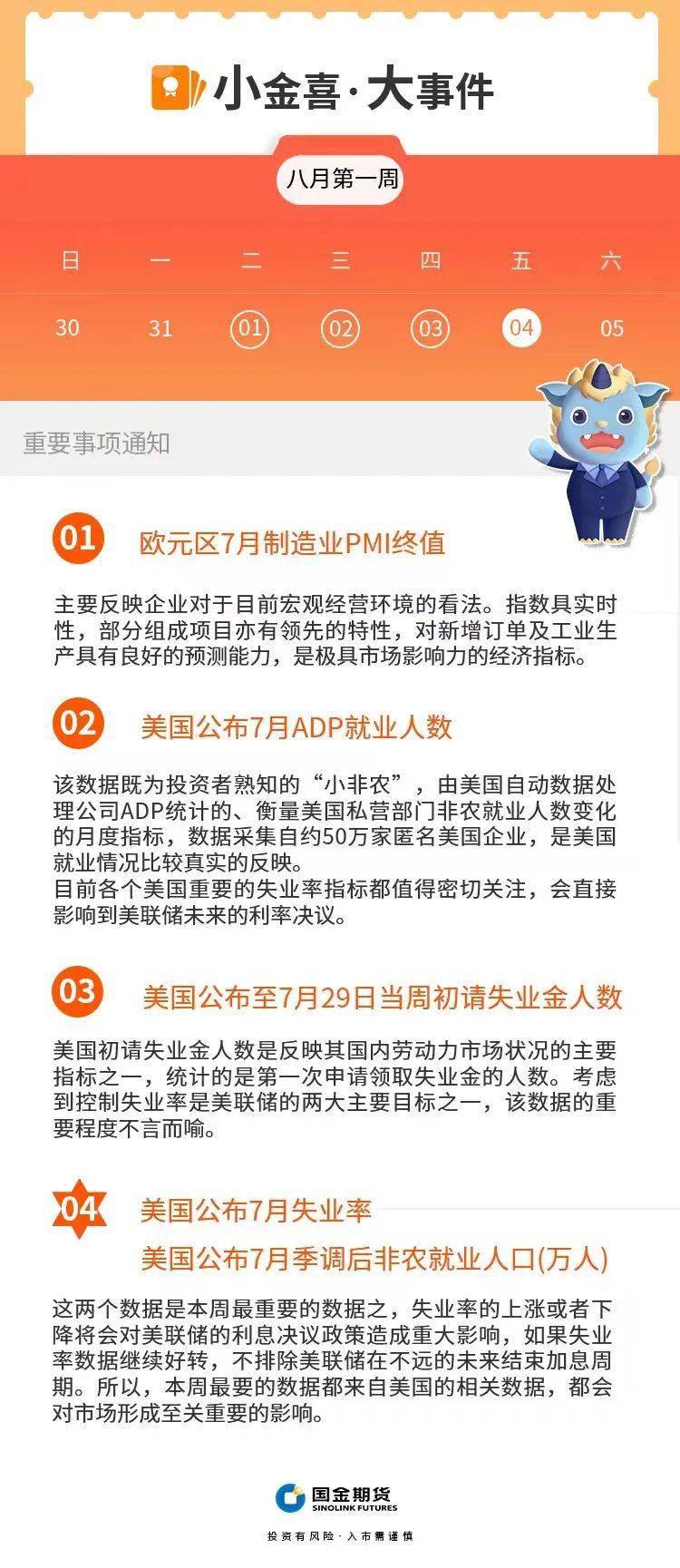 小金喜·大事件

八月第一周

| 日 | 一 | 二 | 三 | 四 | 五 | 六 |
|---|---|---|---|---|---|---|
| 30 | 31 | 01 | 02 | 03 | 04 | 05 |

重要事项通知

01 欧元区7月制造业PMI终值

主要反映企业对于目前宏观经营环境的看法。指数具实时性，部分组成项目亦有领先的特性，对新增订单及工业生产具有良好的预测能力，是极具市场影响力的经济指标。

02 美国公布7月ADP就业人数

该数据既为投资者熟知的“小非农”，由美国自动数据处理公司ADP统计的、衡量美国私营部门非农就业人数变化的月度指标，数据采集自约50万家匿名美国企业，是美国就业情况比较真实的反映。
目前各个美国重要的失业率指标都值得密切关注，会直接影响到美联储未来的利率决议。

03 美国公布至7月29日当周初请失业金人数

美国初请失业金人数是反映其国内劳动力市场状况的主要指标之一，统计的是第一次申请领取失业金的人数。考虑到控制失业率是美联储的两大主要目标之一，该数据的重要程度不言而喻。

04 美国公布7月失业率
美国公布7月季调后非农就业人口(万人)

这两个数据是本周最重要的数据之，失业率的上涨或者下降将会对美联储的利息决议政策造成重大影响，如果失业率数据继续好转，不排除美联储在不远的未来结束加息周期。所以，本周最要的数据都来自美国的相关数据，都会对市场形成至关重要的影响。

国金期货
SINOLINK FUTURES
投资有风险·入市需谨慎